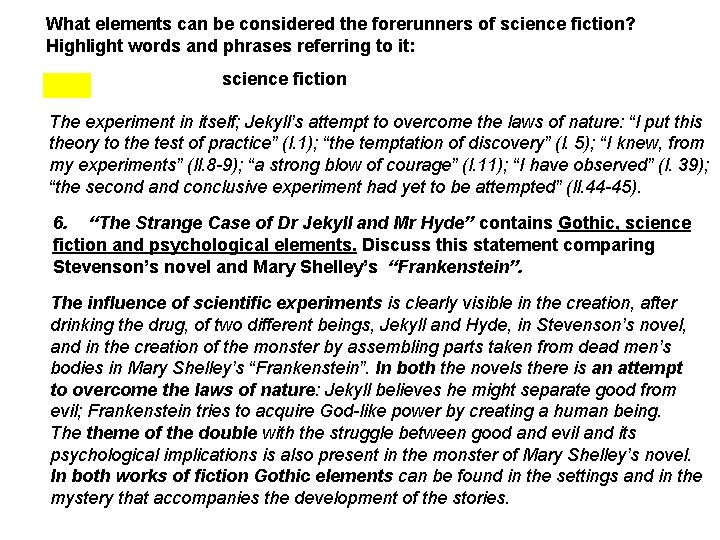 What elements can be considered the forerunners of science fiction? Highlight words and phrases referring to it:

science fiction

The experiment in itself; Jekyll's attempt to overcome the laws of nature: "I put this theory to the test of practice" (l.1); "the temptation of discovery" (l. 5); "I knew, from my experiments" (ll.8-9); "a strong blow of courage" (l.11); "I have observed" (l. 39); "the second and conclusive experiment had yet to be attempted" (ll.44-45).

6. "The Strange Case of Dr Jekyll and Mr Hyde" contains Gothic, science fiction and psychological elements. Discuss this statement comparing Stevenson's novel and Mary Shelley's "Frankenstein".

The influence of scientific experiments is clearly visible in the creation, after drinking the drug, of two different beings, Jekyll and Hyde, in Stevenson's novel, and in the creation of the monster by assembling parts taken from dead men's bodies in Mary Shelley's "Frankenstein". In both the novels there is an attempt to overcome the laws of nature: Jekyll believes he might separate good from evil; Frankenstein tries to acquire God-like power by creating a human being. The theme of the double with the struggle between good and evil and its psychological implications is also present in the monster of Mary Shelley's novel. In both works of fiction Gothic elements can be found in the settings and in the mystery that accompanies the development of the stories.